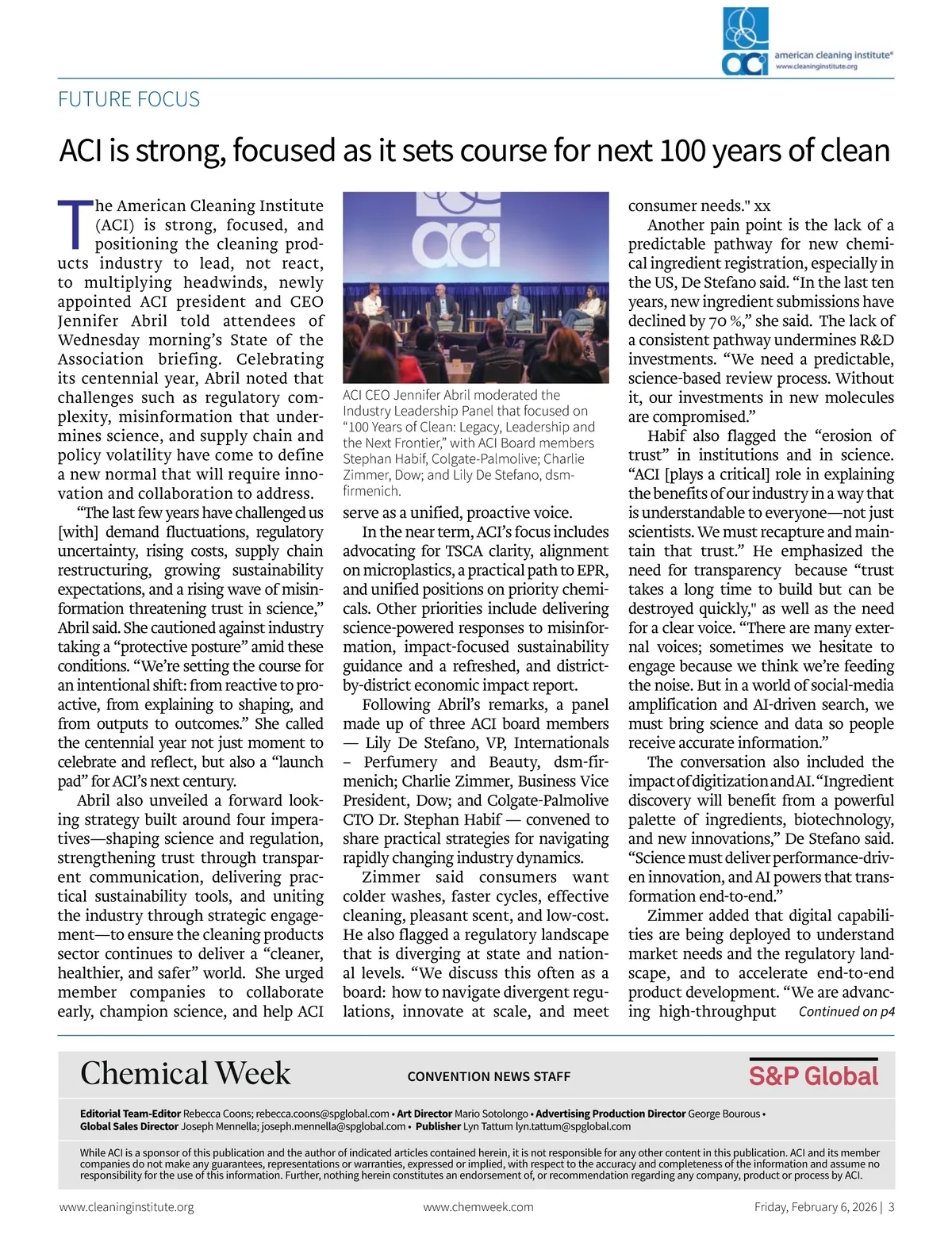 aci american cleaning institute®
www.cleaninginstitute.org

FUTURE FOCUS

ACI is strong, focused as it sets course for next 100 years of clean

The American Cleaning Institute (ACI) is strong, focused, and positioning the cleaning products industry to lead, not react, to multiplying headwinds, newly appointed ACI president and CEO Jennifer Abril told attendees of Wednesday morning's State of the Association briefing. Celebrating its centennial year, Abril noted that challenges such as regulatory complexity, misinformation that undermines science, and supply chain and policy volatility have come to define a new normal that will require innovation and collaboration to address.

"The last few years have challenged us [with] demand fluctuations, regulatory uncertainty, rising costs, supply chain restructuring, growing sustainability expectations, and a rising wave of misinformation threatening trust in science," Abril said. She cautioned against industry taking a "protective posture" amid these conditions. "We're setting the course for an intentional shift: from reactive to proactive, from explaining to shaping, and from outputs to outcomes." She called the centennial year not just moment to celebrate and reflect, but also a "launch pad" for ACI's next century.

Abril also unveiled a forward looking strategy built around four imperatives—shaping science and regulation, strengthening trust through transparent communication, delivering practical sustainability tools, and uniting the industry through strategic engagement—to ensure the cleaning products sector continues to deliver a "cleaner, healthier, and safer" world. She urged member companies to collaborate early, champion science, and help ACI

aci

ACI CEO Jennifer Abril moderated the Industry Leadership Panel that focused on "100 Years of Clean: Legacy, Leadership and the Next Frontier," with ACI Board members Stephan Habif, Colgate-Palmolive; Charlie Zimmer, Dow; and Lily De Stefano, dsm-firmenich.

serve as a unified, proactive voice.

In the near term, ACI's focus includes advocating for TSCA clarity, alignment on microplastics, a practical path to EPR, and unified positions on priority chemicals. Other priorities include delivering science-powered responses to misinformation, impact-focused sustainability guidance and a refreshed, and district-by-district economic impact report.

Following Abril's remarks, a panel made up of three ACI board members — Lily De Stefano, VP, Internationals – Perfumery and Beauty, dsm-firmenich; Charlie Zimmer, Business Vice President, Dow; and Colgate-Palmolive CTO Dr. Stephan Habif — convened to share practical strategies for navigating rapidly changing industry dynamics.

Zimmer said consumers want colder washes, faster cycles, effective cleaning, pleasant scent, and low-cost. He also flagged a regulatory landscape that is diverging at state and national levels. "We discuss this often as a board: how to navigate divergent regulations, innovate at scale, and meet consumer needs." xx

Another pain point is the lack of a predictable pathway for new chemical ingredient registration, especially in the US, De Stefano said. "In the last ten years, new ingredient submissions have declined by 70 %," she said. The lack of a consistent pathway undermines R&D investments. "We need a predictable, science-based review process. Without it, our investments in new molecules are compromised."

Habif also flagged the "erosion of trust" in institutions and in science. "ACI [plays a critical] role in explaining the benefits of our industry in a way that is understandable to everyone—not just scientists. We must recapture and maintain that trust." He emphasized the need for transparency because "trust takes a long time to build but can be destroyed quickly," as well as the need for a clear voice. "There are many external voices; sometimes we hesitate to engage because we think we're feeding the noise. But in a world of social-media amplification and AI-driven search, we must bring science and data so people receive accurate information."

The conversation also included the impact of digitization and AI. "Ingredient discovery will benefit from a powerful palette of ingredients, biotechnology, and new innovations," De Stefano said. "Science must deliver performance-driven innovation, and AI powers that transformation end-to-end."

Zimmer added that digital capabilities are being deployed to understand market needs and the regulatory landscape, and to accelerate end-to-end product development. "We are advancing high-throughput Continued on p4

Chemical Week CONVENTION NEWS STAFF S&P Global

Editorial Team-Editor Rebecca Coons; rebecca.coons@spglobal.com • Art Director Mario Sotolongo • Advertising Production Director George Bourous • Global Sales Director Joseph Mennella; joseph.mennella@spglobal.com • Publisher Lyn Tattum lyn.tattum@spglobal.com

While ACI is a sponsor of this publication and the author of indicated articles contained herein, it is not responsible for any other content in this publication. ACI and its member companies do not make any guarantees, representations or warranties, expressed or implied, with respect to the accuracy and completeness of the information and assume no responsibility for the use of this information. Further, nothing herein constitutes an endorsement of, or recommendation regarding any company, product or process by ACI.

www.cleaninginstitute.org www.chemweek.com Friday, February 6, 2026 | 3